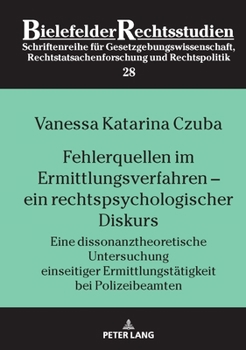 BielefelderRechtsstudien
Schriftenreihe für Gesetzgebungswissenschaft, Rechtstatsachenforschung und Rechtspolitik
28

Vanessa Katarina Czuba

Fehlerquellen im Ermittlungsverfahren – ein rechtspsychologischer Diskurs

Eine dissonanztheoretische Untersuchung einseitiger Ermittlungstätigkeit bei Polizeibeamten

PETER LANG